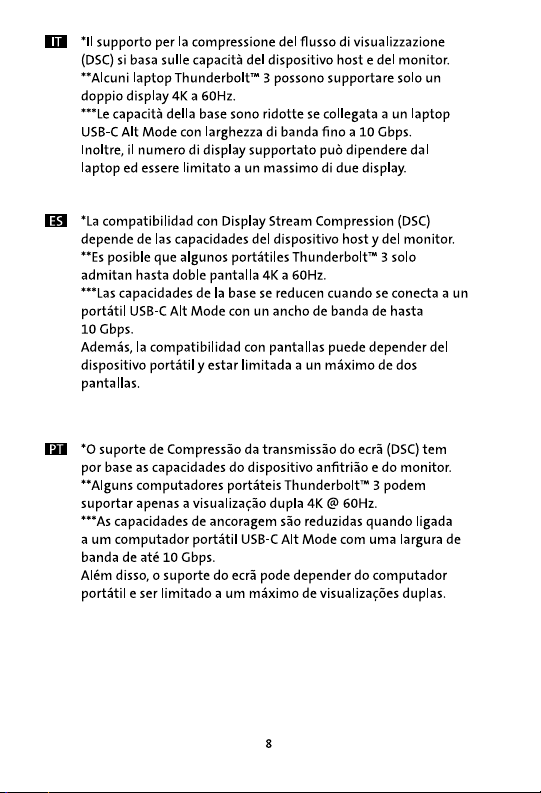 IT *Il supporto per la compressione del flusso di visualizzazione (DSC) si basa sulle capacità del dispositivo host e del monitor.
**Alcuni laptop Thunderbolt™ 3 possono supportare solo un doppio display 4K a 60Hz.
***Le capacità della base sono ridotte se collegata a un laptop USB-C Alt Mode con larghezza di banda fino a 10 Gbps. Inoltre, il numero di display supportato può dipendere dal laptop ed essere limitato a un massimo di due display.

ES *La compatibilidad con Display Stream Compression (DSC) depende de las capacidades del dispositivo host y del monitor.
**Es posible que algunos portátiles Thunderbolt™ 3 solo admitan hasta doble pantalla 4K a 60Hz.
***Las capacidades de la base se reducen cuando se conecta a un portátil USB-C Alt Mode con un ancho de banda de hasta 10 Gbps.
Además, la compatibilidad con pantallas puede depender del dispositivo portátil y estar limitada a un máximo de dos pantallas.

PT *O suporte de Compressão da transmissão do ecrã (DSC) tem por base as capacidades do dispositivo anfitrião e do monitor.
**Alguns computadores portáteis Thunderbolt™ 3 podem suportar apenas a visualização dupla 4K @ 60Hz.
***As capacidades de ancoragem são reduzidas quando ligada a um computador portátil USB-C Alt Mode com uma largura de banda de até 10 Gbps.
Além disso, o suporte do ecrã pode depender do computador portátil e ser limitado a um máximo de visualizações duplas.

8